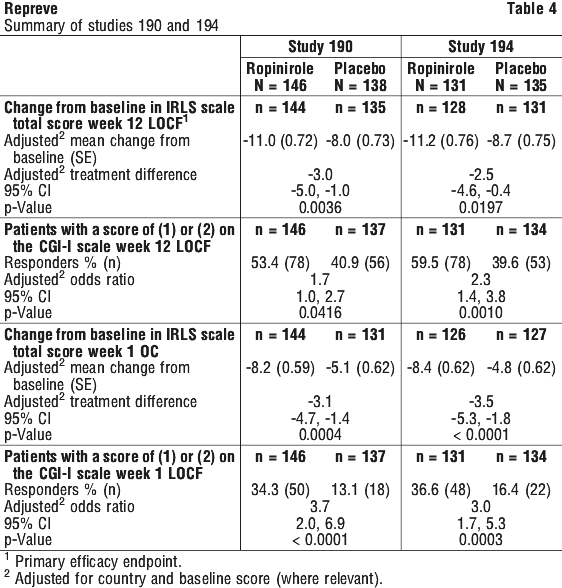 Repreve

Table 4

Summary of studies 190 and 194

| | Study 190 | | Study 194 | |
|---|---|---|---|---|
| | Ropinirole N = 146 | Placebo N = 138 | Ropinirole N = 131 | Placebo N = 135 |
| Change from baseline in IRLS scale total score week 12 LOCF$^1$ | n = 144 | n = 135 | n = 128 | n = 131 |
| Adjusted$^2$ mean change from baseline (SE) | -11.0 (0.72) | -8.0 (0.73) | -11.2 (0.76) | -8.7 (0.75) |
| Adjusted$^2$ treatment difference | -3.0 | | -2.5 | |
| 95% CI | -5.0, -1.0 | | -4.6, -0.4 | |
| p-Value | 0.0036 | | 0.0197 | |
| Patients with a score of (1) or (2) on the CGI-I scale week 12 LOCF | n = 146 | n = 137 | n = 131 | n = 134 |
| Responders % (n) | 53.4 (78) | 40.9 (56) | 59.5 (78) | 39.6 (53) |
| Adjusted$^2$ odds ratio | 1.7 | | 2.3 | |
| 95% CI | 1.0, 2.7 | | 1.4, 3.8 | |
| p-Value | 0.0416 | | 0.0010 | |
| Change from baseline in IRLS scale total score week 1 OC | n = 144 | n = 131 | n = 126 | n = 127 |
| Adjusted$^2$ mean change from baseline (SE) | -8.2 (0.59) | -5.1 (0.62) | -8.4 (0.62) | -4.8 (0.62) |
| Adjusted$^2$ treatment difference | -3.1 | | -3.5 | |
| 95% CI | -4.7, -1.4 | | -5.3, -1.8 | |
| p-Value | 0.0004 | | < 0.0001 | |
| Patients with a score of (1) or (2) on the CGI-I scale week 1 LOCF | n = 146 | n = 137 | n = 131 | n = 134 |
| Responders % (n) | 34.3 (50) | 13.1 (18) | 36.6 (48) | 16.4 (22) |
| Adjusted$^2$ odds ratio | 3.7 | | 3.0 | |
| 95% CI | 2.0, 6.9 | | 1.7, 5.3 | |
| p-Value | < 0.0001 | | 0.0003 | |

$^1$ Primary efficacy endpoint.
$^2$ Adjusted for country and baseline score (where relevant).